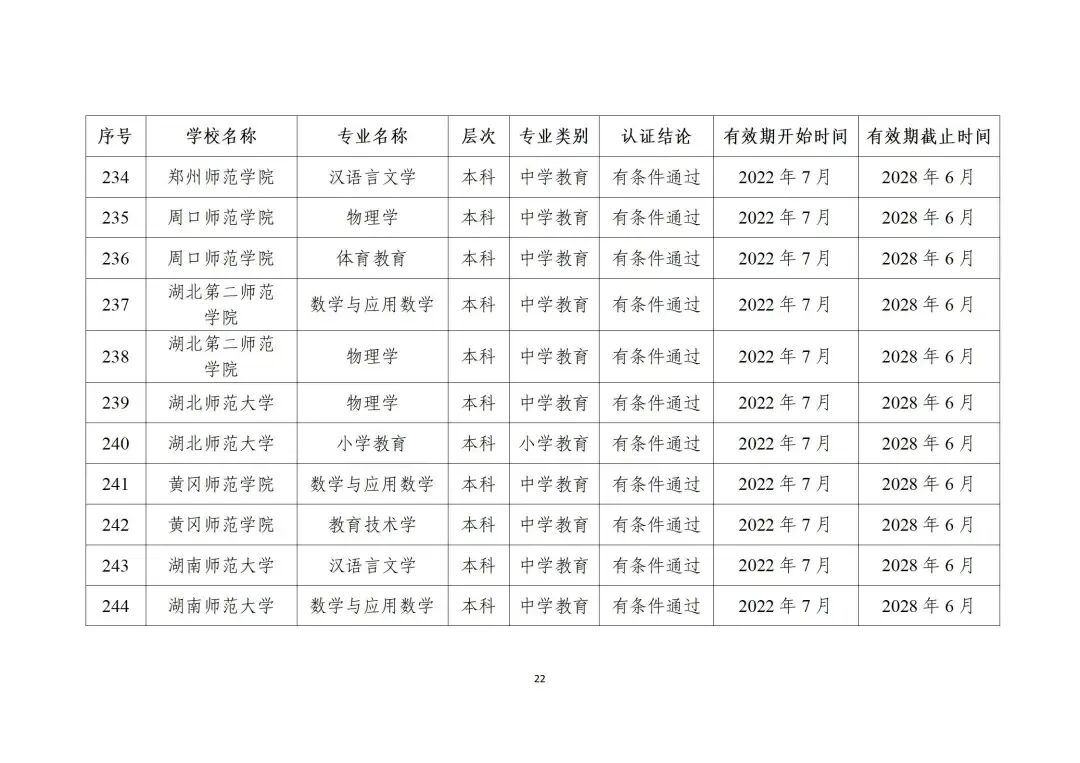 | 序号 | 学校名称 | 专业名称 | 层次 | 专业类别 | 认证结论 | 有效期开始时间 | 有效期截止时间 |
|---|---|---|---|---|---|---|---|
| 234 | 郑州师范学院 | 汉语言文学 | 本科 | 中学教育 | 有条件通过 | 2022 年 7 月 | 2028 年 6 月 |
| 235 | 周口师范学院 | 物理学 | 本科 | 中学教育 | 有条件通过 | 2022 年 7 月 | 2028 年 6 月 |
| 236 | 周口师范学院 | 体育教育 | 本科 | 中学教育 | 有条件通过 | 2022 年 7 月 | 2028 年 6 月 |
| 237 | 湖北第二师范学院 | 数学与应用数学 | 本科 | 中学教育 | 有条件通过 | 2022 年 7 月 | 2028 年 6 月 |
| 238 | 湖北第二师范学院 | 物理学 | 本科 | 中学教育 | 有条件通过 | 2022 年 7 月 | 2028 年 6 月 |
| 239 | 湖北师范大学 | 物理学 | 本科 | 中学教育 | 有条件通过 | 2022 年 7 月 | 2028 年 6 月 |
| 240 | 湖北师范大学 | 小学教育 | 本科 | 小学教育 | 有条件通过 | 2022 年 7 月 | 2028 年 6 月 |
| 241 | 黄冈师范学院 | 数学与应用数学 | 本科 | 中学教育 | 有条件通过 | 2022 年 7 月 | 2028 年 6 月 |
| 242 | 黄冈师范学院 | 教育技术学 | 本科 | 中学教育 | 有条件通过 | 2022 年 7 月 | 2028 年 6 月 |
| 243 | 湖南师范大学 | 汉语言文学 | 本科 | 中学教育 | 有条件通过 | 2022 年 7 月 | 2028 年 6 月 |
| 244 | 湖南师范大学 | 数学与应用数学 | 本科 | 中学教育 | 有条件通过 | 2022 年 7 月 | 2028 年 6 月 |

22